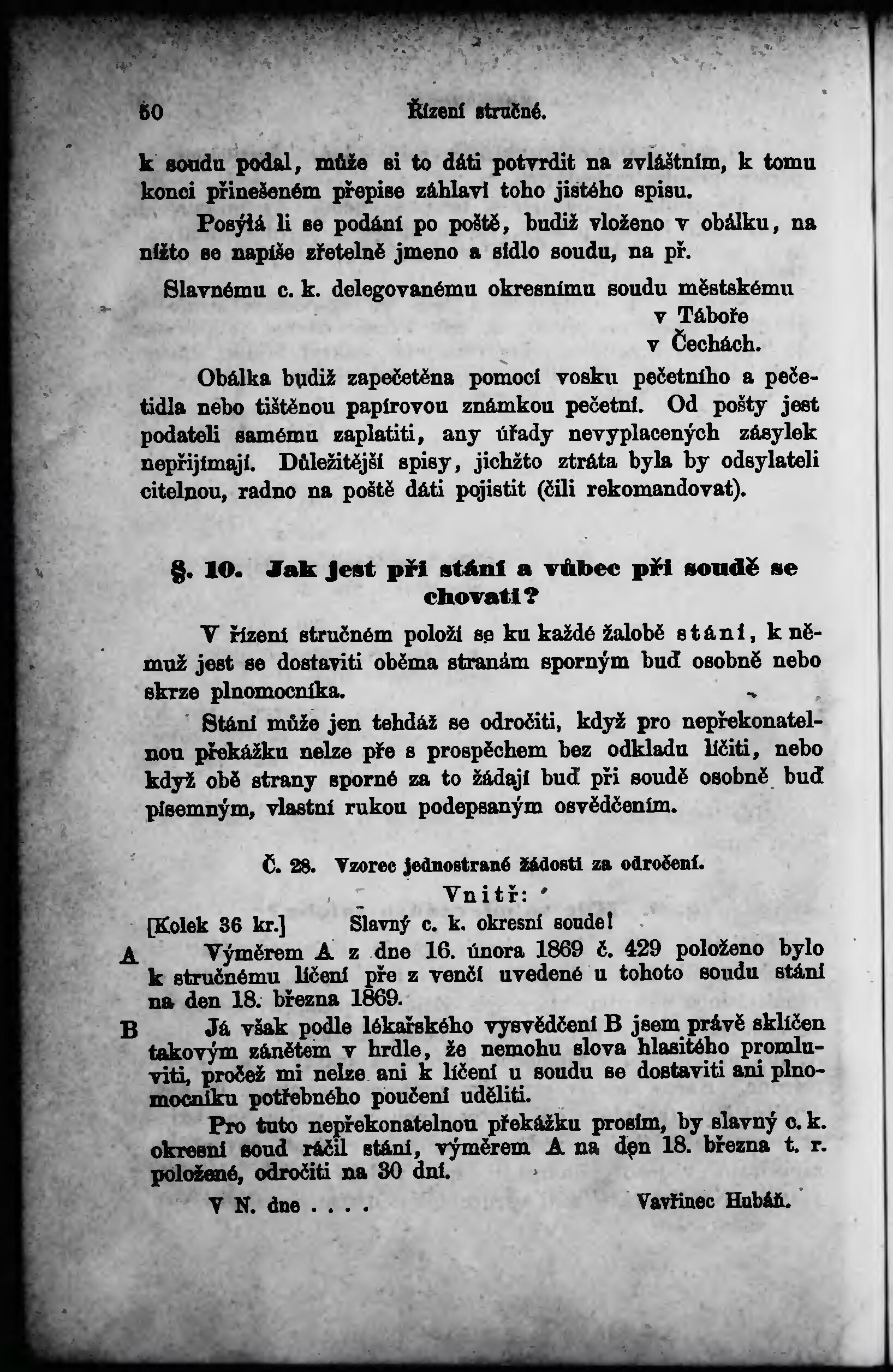 50 Řízení stručné.

k soudu podal, může si to dáti potvrdit na zvláštním, k tomu konci přinešeném přepise záhlaví toho jistého spisu.

Posýlá li se podání po poště, budiž vloženo v obálku, na nížto se napíše zřetelně jmeno a sídlo soudu, na př.

Slavnému c. k. delegovanému okresnímu soudu městskému
v Táboře
v Čechách.

Obálka budiž zapečetěna pomocí vosku pečetního a pečetidla nebo tištěnou papírovou známkou pečetní. Od pošty jest podateli samému zaplatiti, any úřady nevyplacených zásylek nepřijímají. Důležitější spisy, jichžto ztráta byla by odsylateli citelnou, radno na poště dáti pojistit (čili rekomandovat).

§. 10. Jak jest při stání a vůbec při soudě se chovati?

V řízení stručném položí se ku každé žalobě stání, k němuž jest se dostaviti oběma stranám sporným buď osobně nebo skrze plnomocníka.

Stání může jen tehdáž se odročiti, když pro nepřekonatelnou překážku nelze pře s prospěchem bez odkladu líčiti, nebo když obě strany sporné za to žádají buď při soudě osobně buď písemným, vlastní rukou podepsaným osvědčením.

Č. 28. Vzorec jednostrané žádosti za odročení.

Vnitř:

[Kolek 36 kr.] Slavný c. k. okresní soude!

A Výměrem A z dne 16. února 1869 č. 429 položeno bylo k stručnému líčení pře z venčí uvedené u tohoto soudu stání na den 18. března 1869.

B Já však podle lékařského vysvědčení B jsem právě sklíčen takovým zánětem v hrdle, že nemohu slova hlasitého promluviti, pročež mi nelze ani k líčení u soudu se dostaviti ani plnomocníku potřebného poučení uděliti.

Pro tuto nepřekonatelnou překážku prosím, by slavný c. k. okresní soud ráčil stání, výměrem A na den 18. března t. r. položené, odročiti na 30 dní.

V N. dne . . . . Vavřinec Hubáň.